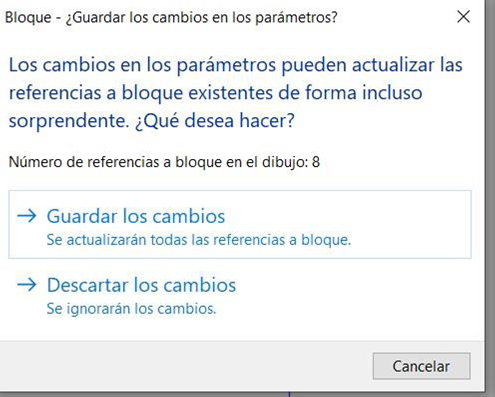 Bloque - ¿Guardar los cambios en los parámetros?

Los cambios en los parámetros pueden actualizar las referencias a bloque existentes de forma incluso sorprendente. ¿Qué desea hacer?

Número de referencias a bloque en el dibujo: 8

→ Guardar los cambios
Se actualizarán todas las referencias a bloque.

→ Descartar los cambios
Se ignorarán los cambios.

Cancelar